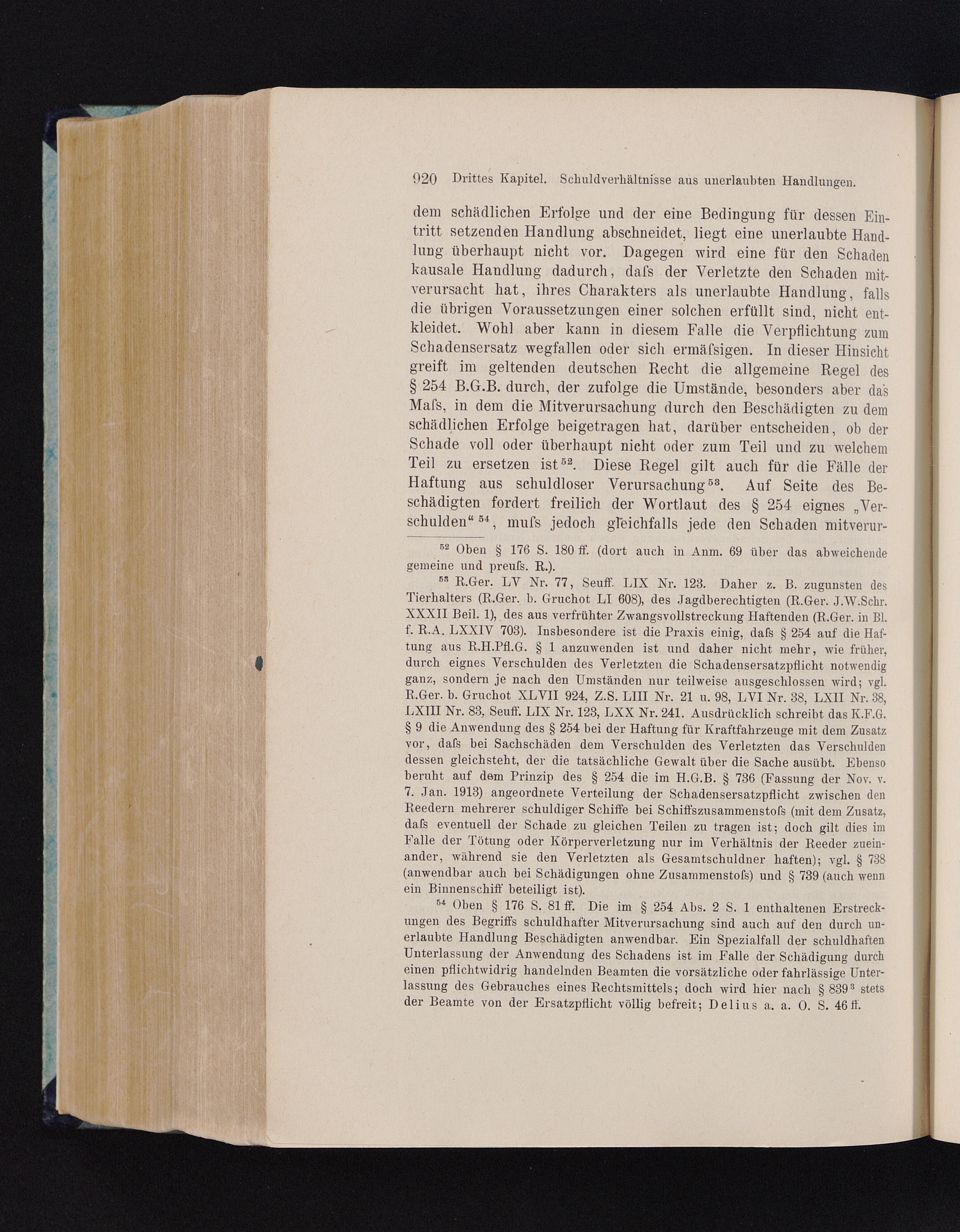 920 Drittes Kapitel. Schuldverhältnisse aus unerlaubten Handlungen.

dem schädlichen Erfolge und der eine Bedingung für dessen Eintritt setzenden Handlung abschneidet, liegt eine unerlaubte Handlung überhaupt nicht vor. Dagegen wird eine für den Schaden kausale Handlung dadurch, daſs der Verletzte den Schaden mitverursacht hat, ihres Charakters als unerlaubte Handlung, falls die übrigen Voraussetzungen einer solchen erfüllt sind, nicht entkleidet. Wohl aber kann in diesem Falle die Verpflichtung zum Schadensersatz wegfallen oder sich ermäſsigen. In dieser Hinsicht greift im geltenden deutschen Recht die allgemeine Regel des § 254 B.G.B. durch, der zufolge die Umstände, besonders aber das Maſs, in dem die Mitverursachung durch den Beschädigten zu dem schädlichen Erfolge beigetragen hat, darüber entscheiden, ob der Schade voll oder überhaupt nicht oder zum Teil und zu welchem Teil zu ersetzen ist$^{52}$. Diese Regel gilt auch für die Fälle der Haftung aus schuldloser Verursachung$^{53}$. Auf Seite des Beschädigten fordert freilich der Wortlaut des § 254 eignes „Verschulden“$^{54}$, muſs jedoch gleichfalls jede den Schaden mitverur-

$^{52}$ Oben § 176 S. 180 ff. (dort auch in Anm. 69 über das abweichende gemeine und preuſs. R.).

$^{53}$ R.Ger. LV Nr. 77, Seuff. LIX Nr. 123. Daher z. B. zugunsten des Tierhalters (R.Ger. b. Gruchot LI 608), des Jagdberechtigten (R.Ger. J.W.Schr. XXXII Beil. 1), des aus verfrühter Zwangsvollstreckung Haftenden (R.Ger. in Bl. f. R.A. LXXIV 703). Insbesondere ist die Praxis einig, daſs § 254 auf die Haftung aus R.H.Pfl.G. § 1 anzuwenden ist und daher nicht mehr, wie früher, durch eignes Verschulden des Verletzten die Schadensersatzpflicht notwendig ganz, sondern je nach den Umständen nur teilweise ausgeschlossen wird; vgl. R.Ger. b. Gruchot XLVII 924, Z.S. LIII Nr. 21 u. 98, LVI Nr. 38, LXII Nr. 38, LXIII Nr. 83, Seuff. LIX Nr. 123, LXX Nr. 241. Ausdrücklich schreibt das K.F.G. § 9 die Anwendung des § 254 bei der Haftung für Kraftfahrzeuge mit dem Zusatz vor, daſs bei Sachschäden dem Verschulden des Verletzten das Verschulden dessen gleichsteht, der die tatsächliche Gewalt über die Sache ausübt. Ebenso beruht auf dem Prinzip des § 254 die im H.G.B. § 736 (Fassung der Nov. v. 7. Jan. 1913) angeordnete Verteilung der Schadensersatzpflicht zwischen den Reedern mehrerer schuldiger Schiffe bei Schiffszusammenstoſs (mit dem Zusatz, daſs eventuell der Schade zu gleichen Teilen zu tragen ist; doch gilt dies im Falle der Tötung oder Körperverletzung nur im Verhältnis der Reeder zueinander, während sie den Verletzten als Gesamtschuldner haften); vgl. § 738 (anwendbar auch bei Schädigungen ohne Zusammenstoſs) und § 739 (auch wenn ein Binnenschiff beteiligt ist).

$^{54}$ Oben § 176 S. 81 ff. Die im § 254 Abs. 2 S. 1 enthaltenen Erstreckungen des Begriffs schuldhafter Mitverursachung sind auch auf den durch unerlaubte Handlung Beschädigten anwendbar. Ein Spezialfall der schuldhaften Unterlassung der Anwendung des Schadens ist im Falle der Schädigung durch einen pflichtwidrig handelnden Beamten die vorsätzliche oder fahrlässige Unterlassung des Gebrauches eines Rechtsmittels; doch wird hier nach § 839$^{3}$ stets der Beamte von der Ersatzpflicht völlig befreit; Delius a. a. O. S. 46 ff.